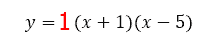 $y = 1(x+1)(x-5)$